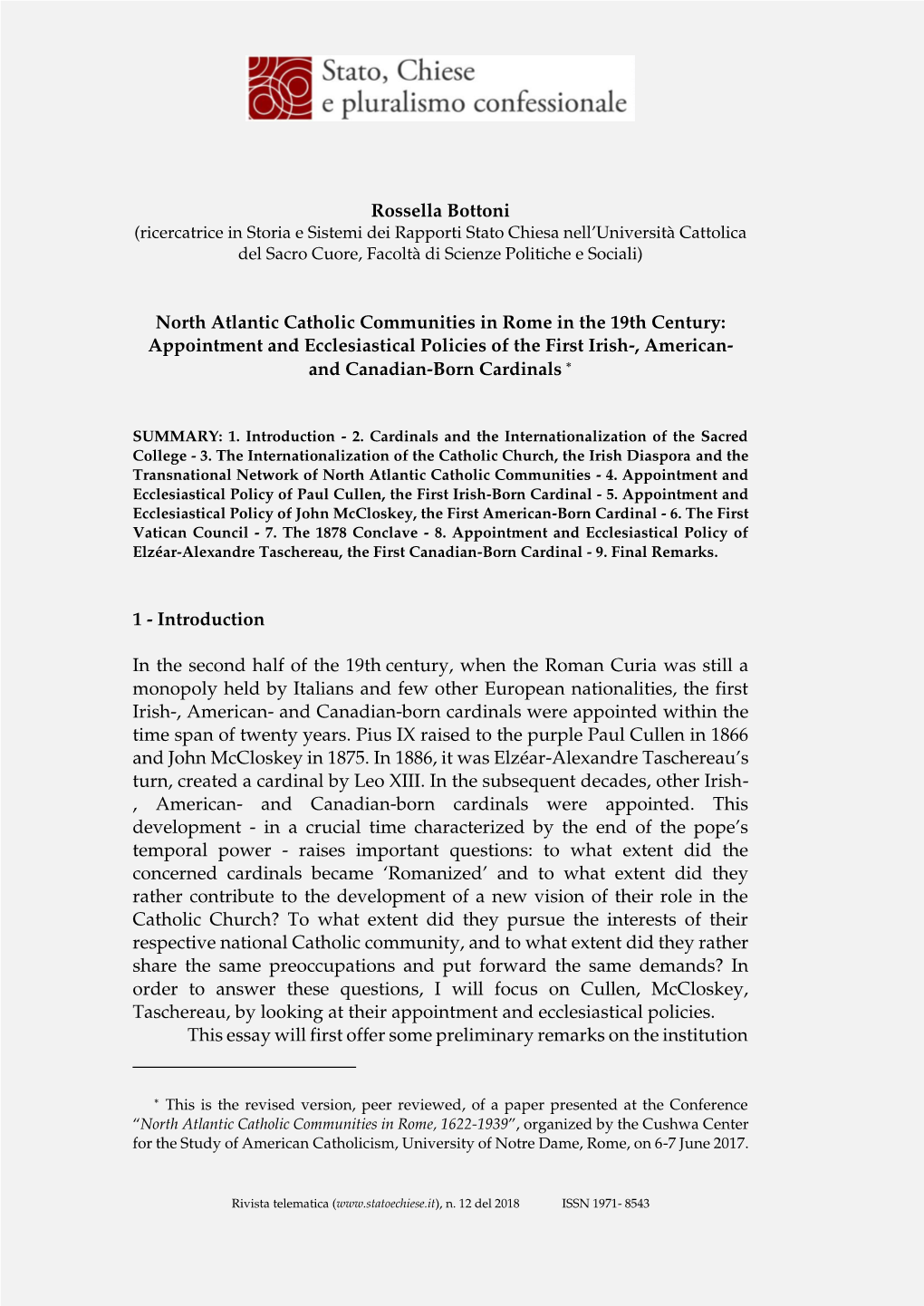 Stato, Chiese e pluralismo confessionale

Rossella Bottoni
(ricercatrice in Storia e Sistemi dei Rapporti Stato Chiesa nell'Università Cattolica del Sacro Cuore, Facoltà di Scienze Politiche e Sociali)

North Atlantic Catholic Communities in Rome in the 19th Century: Appointment and Ecclesiastical Policies of the First Irish-, American- and Canadian-Born Cardinals *

SUMMARY: 1. Introduction - 2. Cardinals and the Internationalization of the Sacred College - 3. The Internationalization of the Catholic Church, the Irish Diaspora and the Transnational Network of North Atlantic Catholic Communities - 4. Appointment and Ecclesiastical Policy of Paul Cullen, the First Irish-Born Cardinal - 5. Appointment and Ecclesiastical Policy of John McCloskey, the First American-Born Cardinal - 6. The First Vatican Council - 7. The 1878 Conclave - 8. Appointment and Ecclesiastical Policy of Elzéar-Alexandre Taschereau, the First Canadian-Born Cardinal - 9. Final Remarks.

1 - Introduction

In the second half of the 19th century, when the Roman Curia was still a monopoly held by Italians and few other European nationalities, the first Irish-, American- and Canadian-born cardinals were appointed within the time span of twenty years. Pius IX raised to the purple Paul Cullen in 1866 and John McCloskey in 1875. In 1886, it was Elzéar-Alexandre Taschereau's turn, created a cardinal by Leo XIII. In the subsequent decades, other Irish-, American- and Canadian-born cardinals were appointed. This development - in a crucial time characterized by the end of the pope's temporal power - raises important questions: to what extent did the concerned cardinals became 'Romanized' and to what extent did they rather contribute to the development of a new vision of their role in the Catholic Church? To what extent did they pursue the interests of their respective national Catholic community, and to what extent did they rather share the same preoccupations and put forward the same demands? In order to answer these questions, I will focus on Cullen, McCloskey, Taschereau, by looking at their appointment and ecclesiastical policies.
This essay will first offer some preliminary remarks on the institution

* This is the revised version, peer reviewed, of a paper presented at the Conference "North Atlantic Catholic Communities in Rome, 1622-1939", organized by the Cushwa Center for the Study of American Catholicism, University of Notre Dame, Rome, on 6-7 June 2017.

Rivista telematica (www.statoechiese.it), n. 12 del 2018 ISSN 1971- 8543